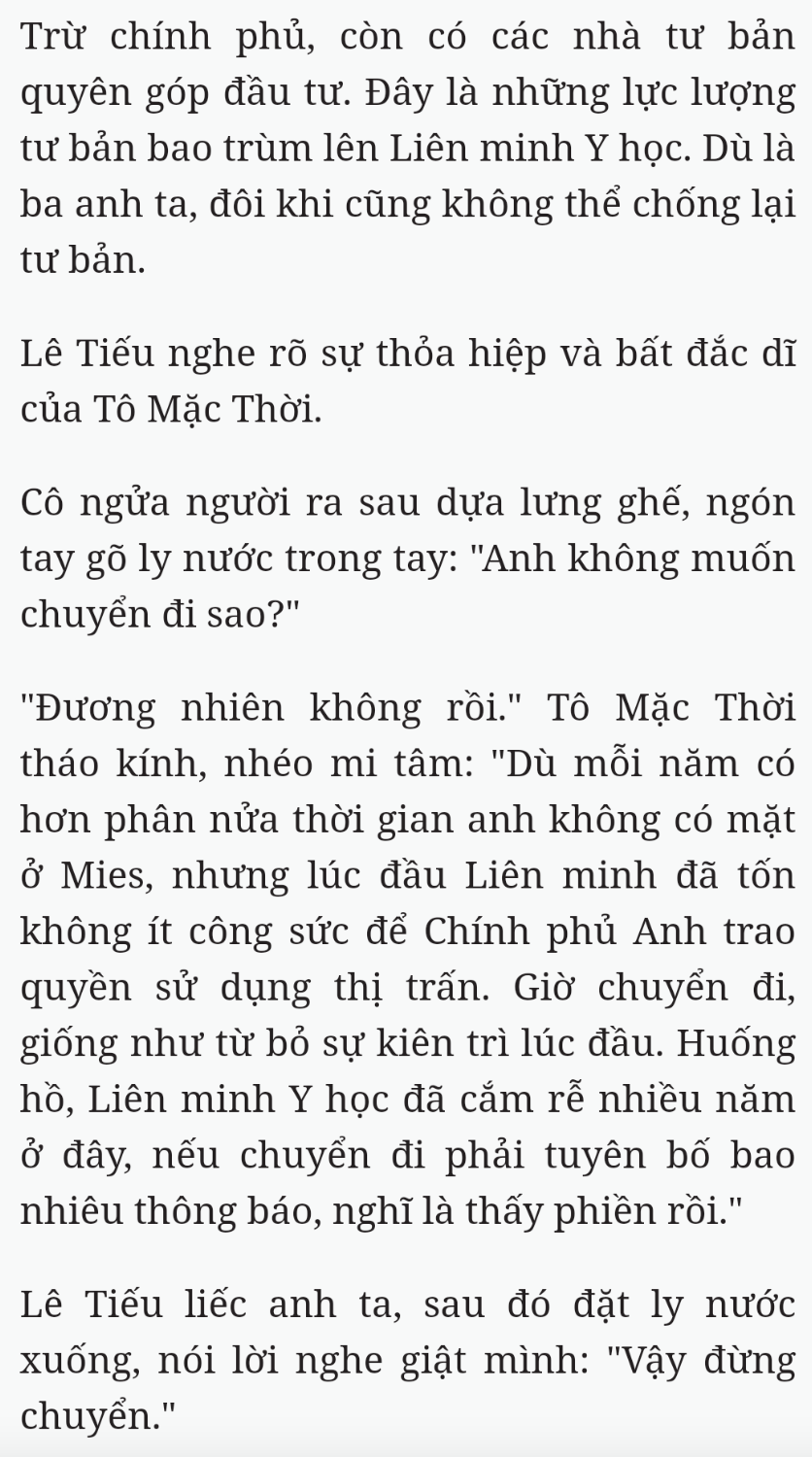 Trừ chính phủ, còn có các nhà tư bản quyên góp đầu tư. Đây là những lực lượng tư bản bao trùm lên Liên minh Y học. Dù là ba anh ta, đôi khi cũng không thể chống lại tư bản.

Lê Tiếu nghe rõ sự thỏa hiệp và bất đắc dĩ của Tô Mặc Thời.

Cô ngửa người ra sau dựa lưng ghế, ngón tay gõ ly nước trong tay: "Anh không muốn chuyển đi sao?"

"Đương nhiên không rồi." Tô Mặc Thời tháo kính, nhéo mi tâm: "Dù mỗi năm có hơn phân nửa thời gian anh không có mặt ở Mies, nhưng lúc đầu Liên minh đã tốn không ít công sức để Chính phủ Anh trao quyền sử dụng thị trấn. Giờ chuyển đi, giống như từ bỏ sự kiên trì lúc đầu. Huống hồ, Liên minh Y học đã cắm rễ nhiều năm ở đây, nếu chuyển đi phải tuyên bố bao nhiêu thông báo, nghĩ là thấy phiền rồi."

Lê Tiếu liếc anh ta, sau đó đặt ly nước xuống, nói lời nghe giật mình: "Vậy đừng chuyển."